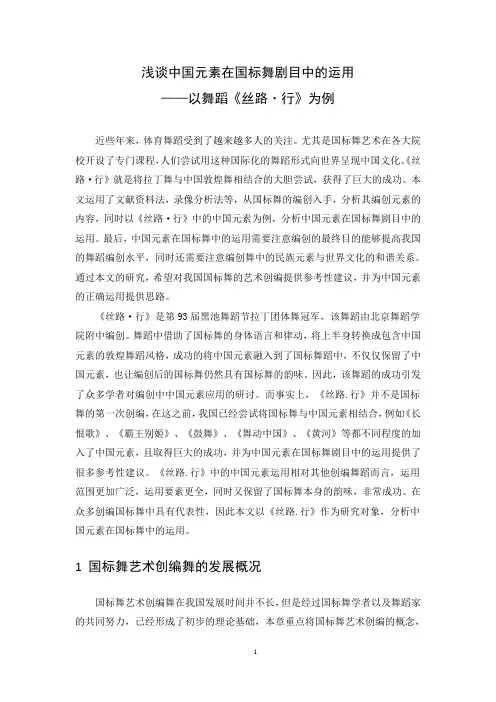 浅谈中国元素在国标舞剧目中的运用
——以舞蹈《丝路·行》为例

近些年来，体育舞蹈受到了越来越多人的关注。尤其是国标舞艺术在各大院校开设了专门课程，人们尝试用这种国际化的舞蹈形式向世界呈现中国文化。《丝路·行》就是将拉丁舞与中国敦煌舞相结合的大胆尝试，获得了巨大的成功。本文运用了文献资料法，录像分析法等，从国标舞的编创入手，分析其编创元素的内容，同时以《丝路·行》中的中国元素为例，分析中国元素在国标舞剧目中的运用。最后，中国元素在国标舞中的运用需要注意编创的最终目的能够提高我国的舞蹈编创水平，同时还需要注意编创舞中的民族元素与世界文化的和谐关系。通过本文的研究，希望对我国国标舞的艺术创编提供参考性建议，并为中国元素的正确运用提供思路。

《丝路·行》是第93届黑池舞蹈节拉丁团体舞冠军，该舞蹈由北京舞蹈学院附中编创。舞蹈中借助了国标舞的身体语言和律动，将上半身转换成包含中国元素的敦煌舞蹈风格，成功的将中国元素融入到了国标舞蹈中，不仅仅保留了中国元素，也让编创后的国标舞仍然具有国标舞的韵味。因此，该舞蹈的成功引发了众多学者对编创中中国元素应用的研讨。而事实上，《丝路.行》并不是国标舞的第一次创编，在这之前，我国已经尝试将国标舞与中国元素相结合，例如《长恨歌》、《霸王别姬》、《鼓舞》、《舞动中国》、《黄河》等都不同程度的加入了中国元素，且取得巨大的成功，并为中国元素在国标舞剧目中的运用提供了很多参考性建议。《丝路.行》中的中国元素运用相对其他创编舞蹈而言，运用范围更加广泛，运用要素更全，同时又保留了国标舞本身的韵味，非常成功。在众多创编国标舞中具有代表性，因此本文以《丝路.行》作为研究对象，分析中国元素在国标舞中的运用。

1 国标舞艺术创编舞的发展概况

国标舞艺术创编舞在我国发展时间并不长，但是经过国标舞学者以及舞蹈家的共同努力，已经形成了初步的理论基础，本章重点将国标舞艺术创编的概念，

1